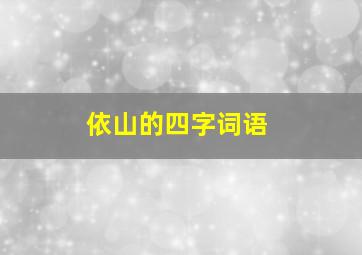 依山的四字词语